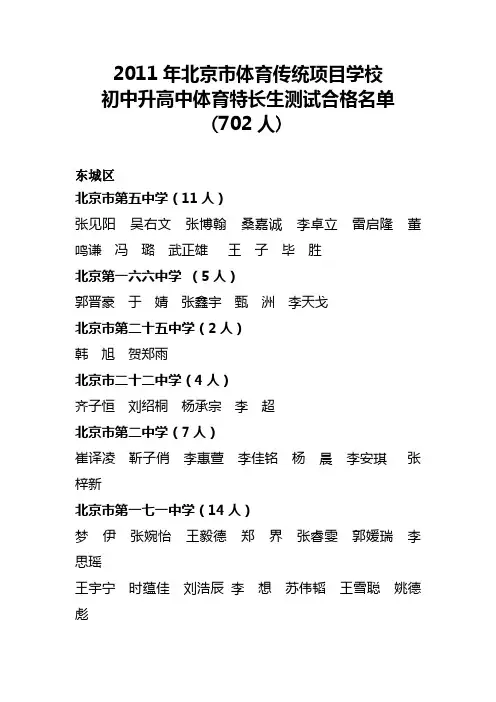 2011 年北京市体育传统项目学校
初中升高中体育特长生测试合格名单
（702 人）

东城区

北京市第五中学（11 人）

张见阳　吴右文　张博翰　桑嘉诚　李卓立　雷启隆　董鸣谦　冯　璐　武正雄　王　子　毕　胜

北京第一六六中学　（5 人）

郭晋豪　于　婧　张鑫宇　甄　洲　李天戈

北京市第二十五中学（2 人）

韩　旭　贺郑雨

北京市二十二中学（4 人）

齐子恒　刘绍桐　杨承宗　李　超

北京市第二中学（7 人）

崔译凌　靳子俏　李惠萱　李佳铭　杨　晨　李安琪　张梓新

北京市第一七一中学（14 人）

梦　伊　张婉怡　王毅德　郑　界　张春雯　郭媛瑞　李思瑶

王宇宁　时蕴佳　刘浩辰 李　想　苏伟韬　王雪聪　姚德彪